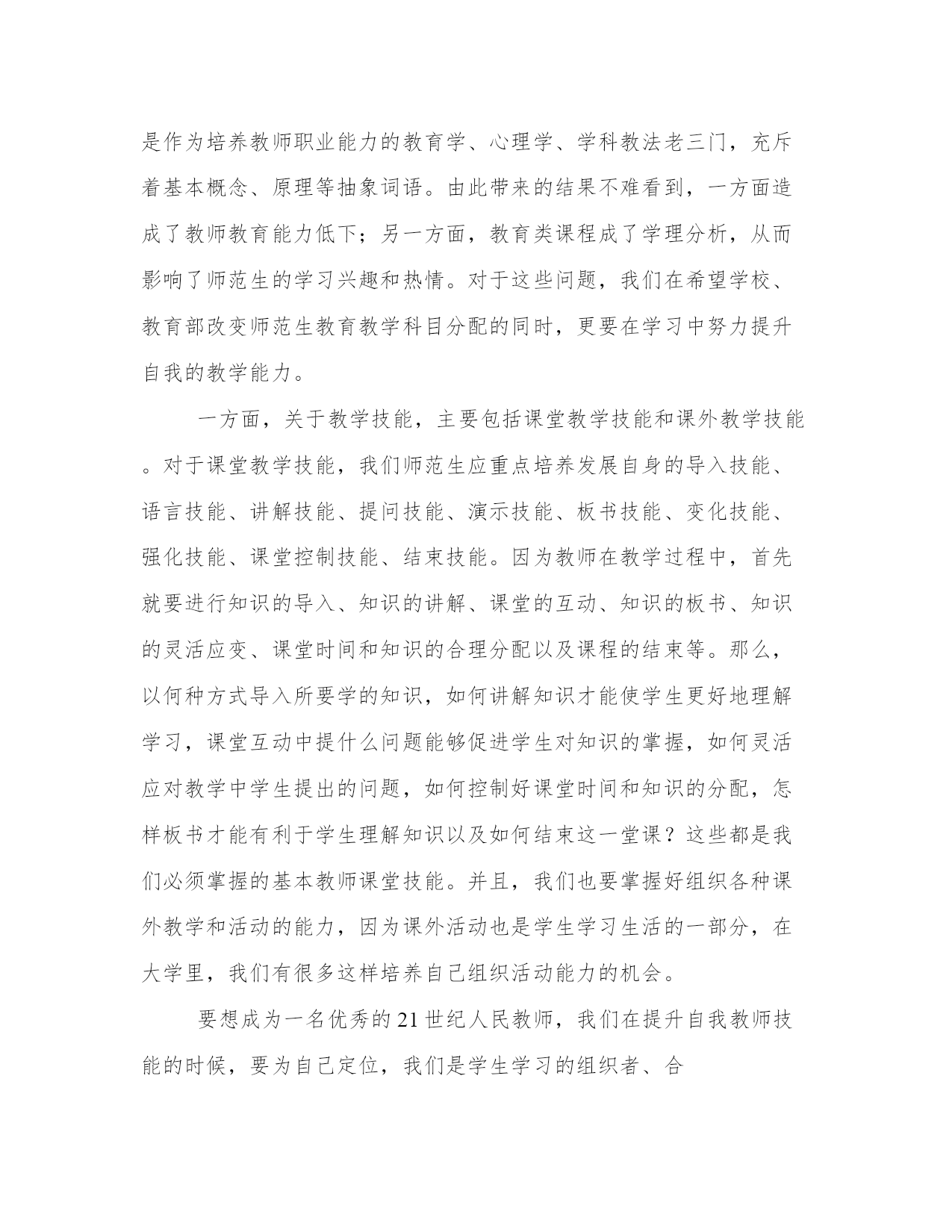 是作为培养教师职业能力的教育学、心理学、学科教法老三门，充斥着基本概念、原理等抽象词语。由此带来的结果不难看到，一方面造成了教师教育能力低下；另一方面，教育类课程成了学理分析，从而影响了师范生的学习兴趣和热情。对于这些问题，我们在希望学校、教育部改变师范生教育教学科目分配的同时，更要在学习中努力提升自我的教学能力。

一方面，关于教学技能，主要包括课堂教学技能和课外教学技能。对于课堂教学技能，我们师范生应重点培养发展自身的导入技能、语言技能、讲解技能、提问技能、演示技能、板书技能、变化技能、强化技能、课堂控制技能、结束技能。因为教师在教学过程中，首先就要进行知识的导入、知识的讲解、课堂的互动、知识的板书、知识的灵活应变、课堂时间和知识的合理分配以及课程的结束等。那么，以何种方式导入所要学的知识，如何讲解知识才能使学生更好地理解学习，课堂互动中提什么问题能够促进学生对知识的掌握，如何灵活应对教学中学生提出的问题，如何控制好课堂时间和知识的分配，怎样板书才能有利于学生理解知识以及如何结束这一堂课？这些都是我们必须掌握的基本教师课堂技能。并且，我们也要掌握好组织各种课外教学和活动的能力，因为课外活动也是学生学习生活的一部分，在大学里，我们有很多这样培养自己组织活动能力的机会。

要想成为一名优秀的21世纪人民教师，我们在提升自我教师技能的时候，要为自己定位，我们是学生学习的组织者、合